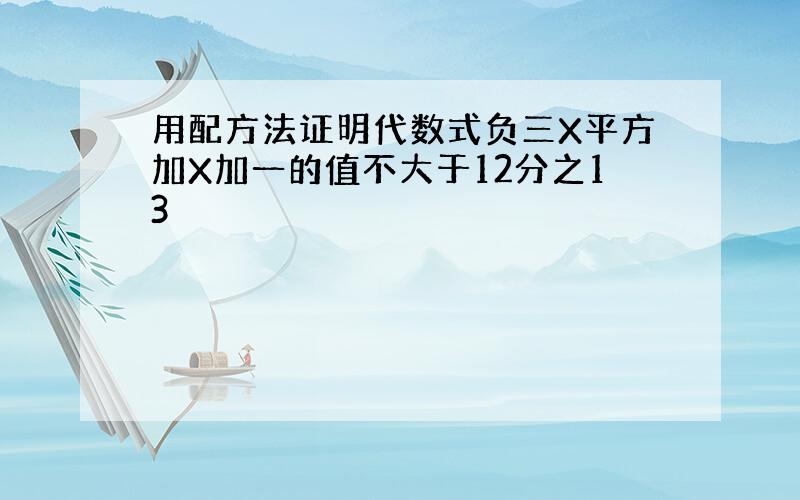 用配方法证明代数式负三X平方加X加一的值不大于12分之13